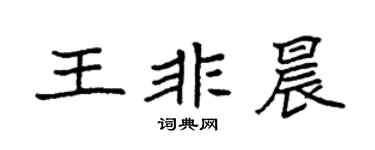 王非晨

词典网